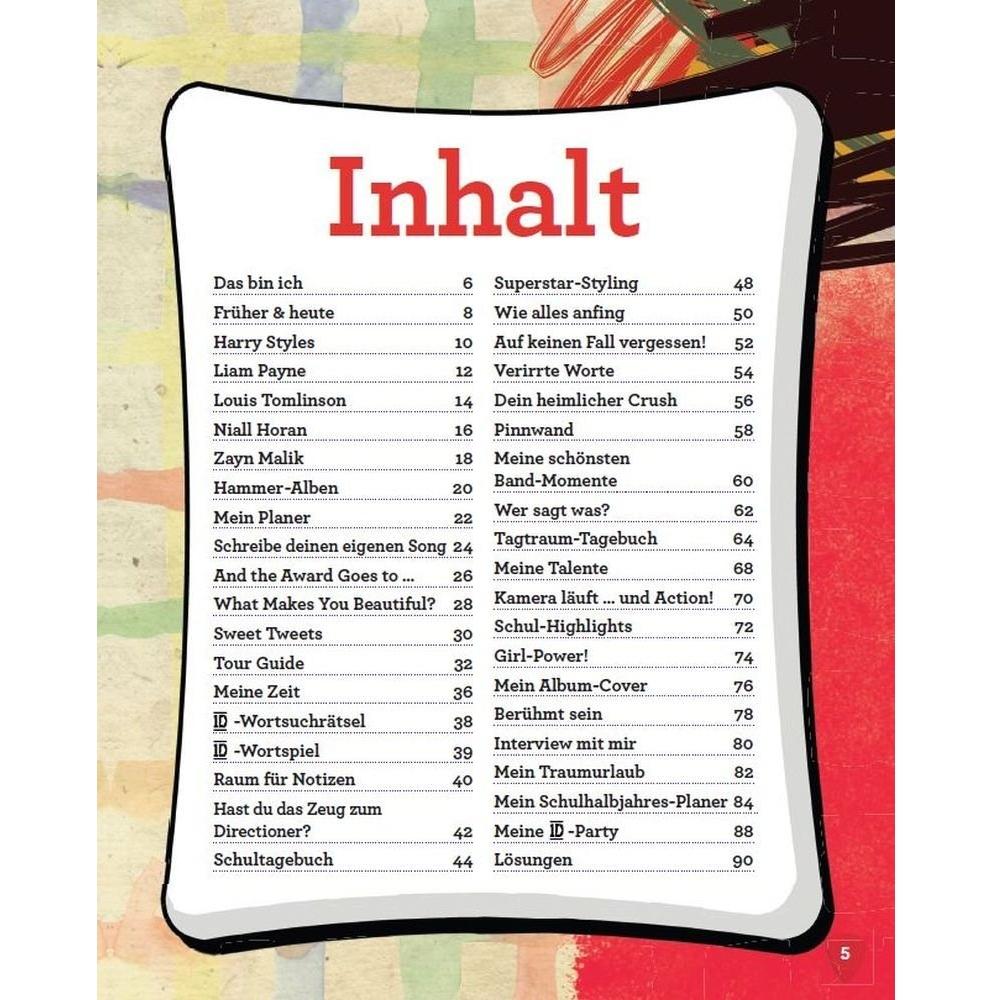 Inhalt

Das bin ich 6
Früher & heute 8
Harry Styles 10
Liam Payne 12
Louis Tomlinson 14
Niall Horan 16
Zayn Malik 18
Hammer-Alben 20
Mein Planer 22
Schreibe deinen eigenen Song 24
And the Award Goes to ... 26
What Makes You Beautiful? 28
Sweet Tweets 30
Tour Guide 32
Meine Zeit 36
1D -Wortsuchrätsel 38
1D -Wortspiel 39
Raum für Notizen 40
Hast du das Zeug zum Directioner? 42
Schultagebuch 44

Superstar-Styling 48
Wie alles anfing 50
Auf keinen Fall vergessen! 52
Verirrte Worte 54
Dein heimlicher Crush 56
Pinnwand 58
Meine schönsten Band-Momente 60
Wer sagt was? 62
Tagtraum-Tagebuch 64
Meine Talente 68
Kamera läuft ... und Action! 70
Schul-Highlights 72
Girl-Power! 74
Mein Album-Cover 76
Berühmt sein 78
Interview mit mir 80
Mein Traumurlaub 82
Mein Schulhalbjahres-Planer 84
Meine 1D -Party 88
Lösungen 90

5